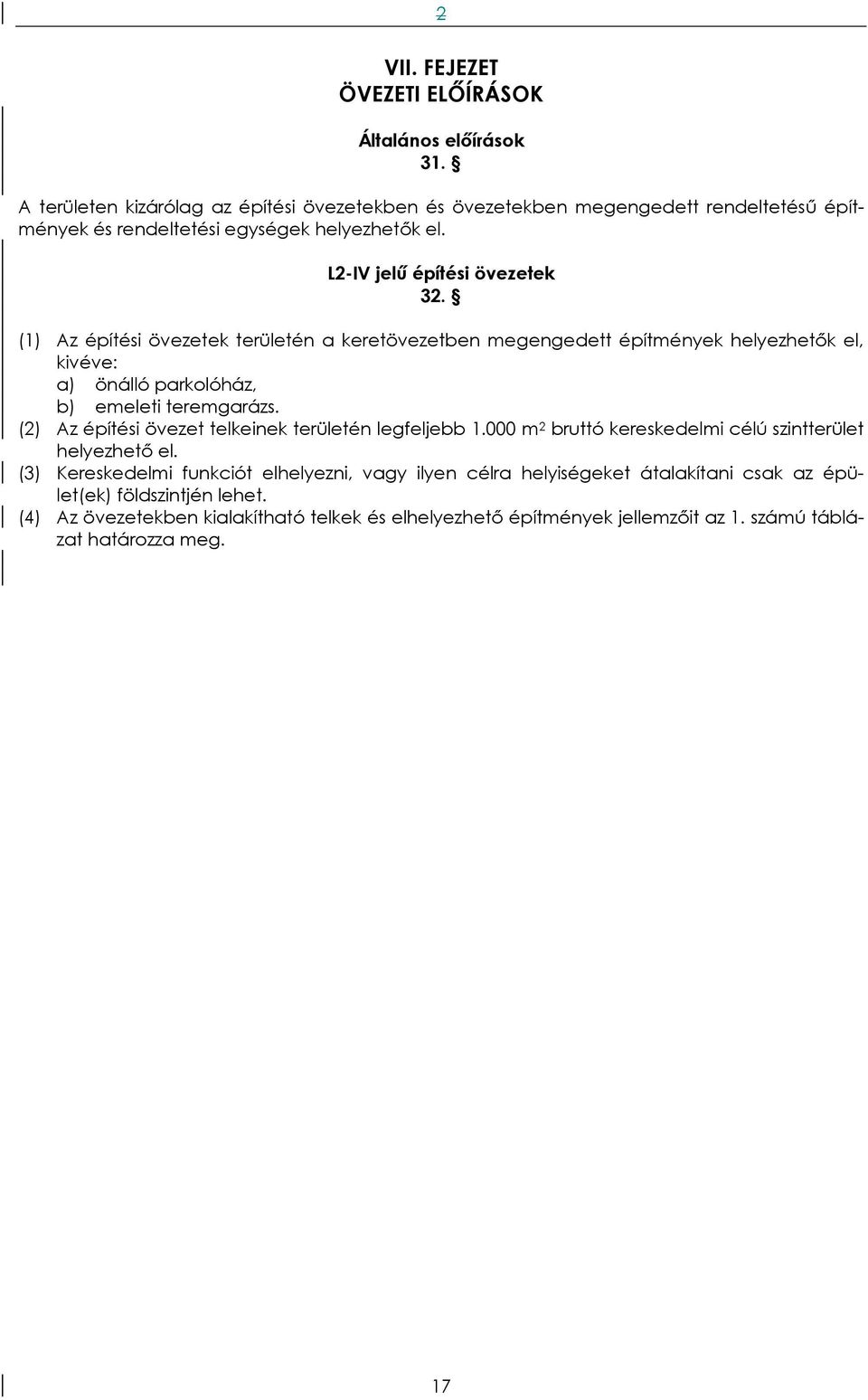 2

VII. FEJEZET
ÖVEZETI ELŐÍRÁSOK

Általános előírások
31. §

A területen kizárólag az építési övezetekben és övezetekben megengedett rendeltetésű építmények és rendeltetési egységek helyezhetők el.

L2-IV jelű építési övezetek
32. §

(1) Az építési övezetek területén a keretövezetben megengedett építmények helyezhetők el, kivéve:
a) önálló parkolóház,
b) emeleti teremgarázs.
(2) Az építési övezet telkeinek területén legfeljebb 1.000 $m^2$ bruttó kereskedelmi célú szintterület helyezhető el.
(3) Kereskedelmi funkciót elhelyezni, vagy ilyen célra helyiségeket átalakítani csak az épület(ek) földszintjén lehet.
(4) Az övezetekben kialakítható telkek és elhelyezhető építmények jellemzőit az 1. számú táblázat határozza meg.

17